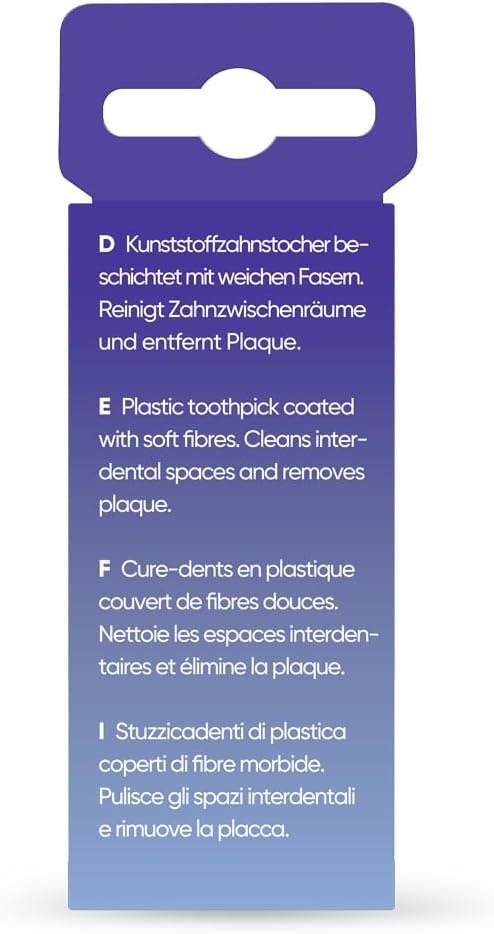 D Kunststoffzahnstocher beschichtet mit weichen Fasern. Reinigt Zahnzwischenräume und entfernt Plaque.

E Plastic toothpick coated with soft fibres. Cleans interdental spaces and removes plaque.

F Cure-dents en plastique couvert de fibres douces. Nettoie les espaces interdentaires et élimine la plaque.

I Stuzzicadenti di plastica coperti di fibre morbide. Pulisce gli spazi interdentali e rimuove la placca.